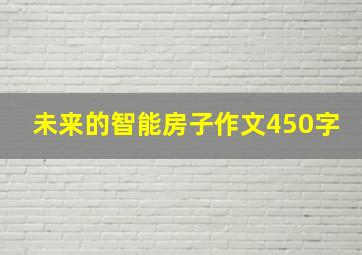 未来的智能房子作文450字